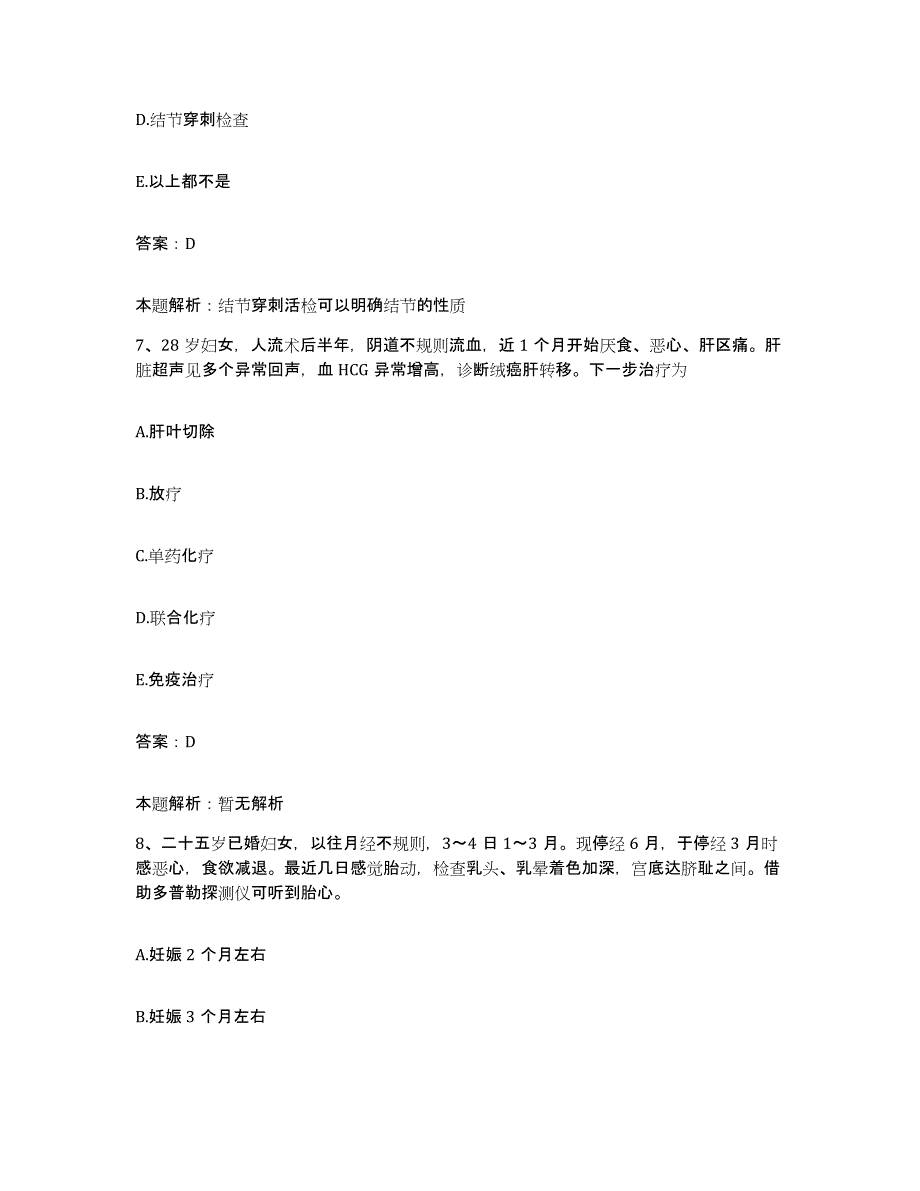 D.结节穿刺检查

E.以上都不是

答案：D

本题解析：结节穿刺活检可以明确结节的性质

7、28 岁妇女，人流术后半年，阴道不规则流血，近 1 个月开始厌食、恶心、肝区痛。肝脏超声见多个异常回声，血 HCG 异常增高，诊断绒癌肝转移。下一步治疗为

A.肝叶切除

B.放疗

C.单药化疗

D.联合化疗

E.免疫治疗

答案：D

本题解析：暂无解析

8、二十五岁已婚妇女，以往月经不规则，3～4 日 1～3 月。现停经 6 月，于停经 3 月时感恶心，食欲减退。最近几日感觉胎动，检查乳头、乳晕着色加深，宫底达脐耻之间。借助多普勒探测仪可听到胎心。

A.妊娠 2 个月左右

B.妊娠 3 个月左右